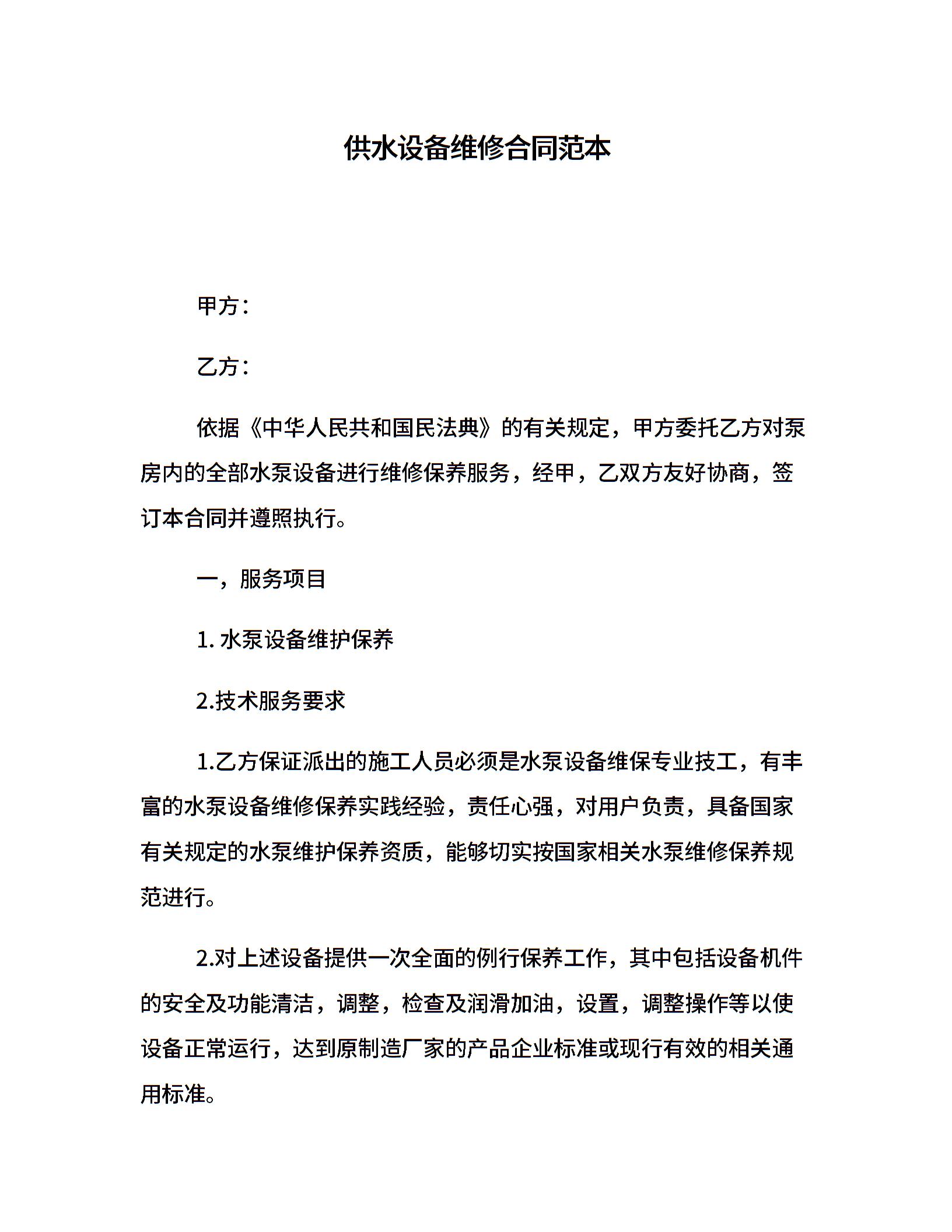 供水设备维修合同范本

甲方：

乙方：

依据《中华人民共和国民法典》的有关规定，甲方委托乙方对泵房内的全部水泵设备进行维修保养服务，经甲，乙双方友好协商，签订本合同并遵照执行。

一，服务项目

1. 水泵设备维护保养

2.技术服务要求

1.乙方保证派出的施工人员必须是水泵设备维保专业技工，有丰富的水泵设备维修保养实践经验，责任心强，对用户负责，具备国家有关规定的水泵维护保养资质，能够切实按国家相关水泵维修保养规范进行。

2.对上述设备提供一次全面的例行保养工作，其中包括设备机件的安全及功能清洁，调整，检查及润滑加油，设置，调整操作等以使设备正常运行，达到原制造厂家的产品企业标准或现行有效的相关通用标准。